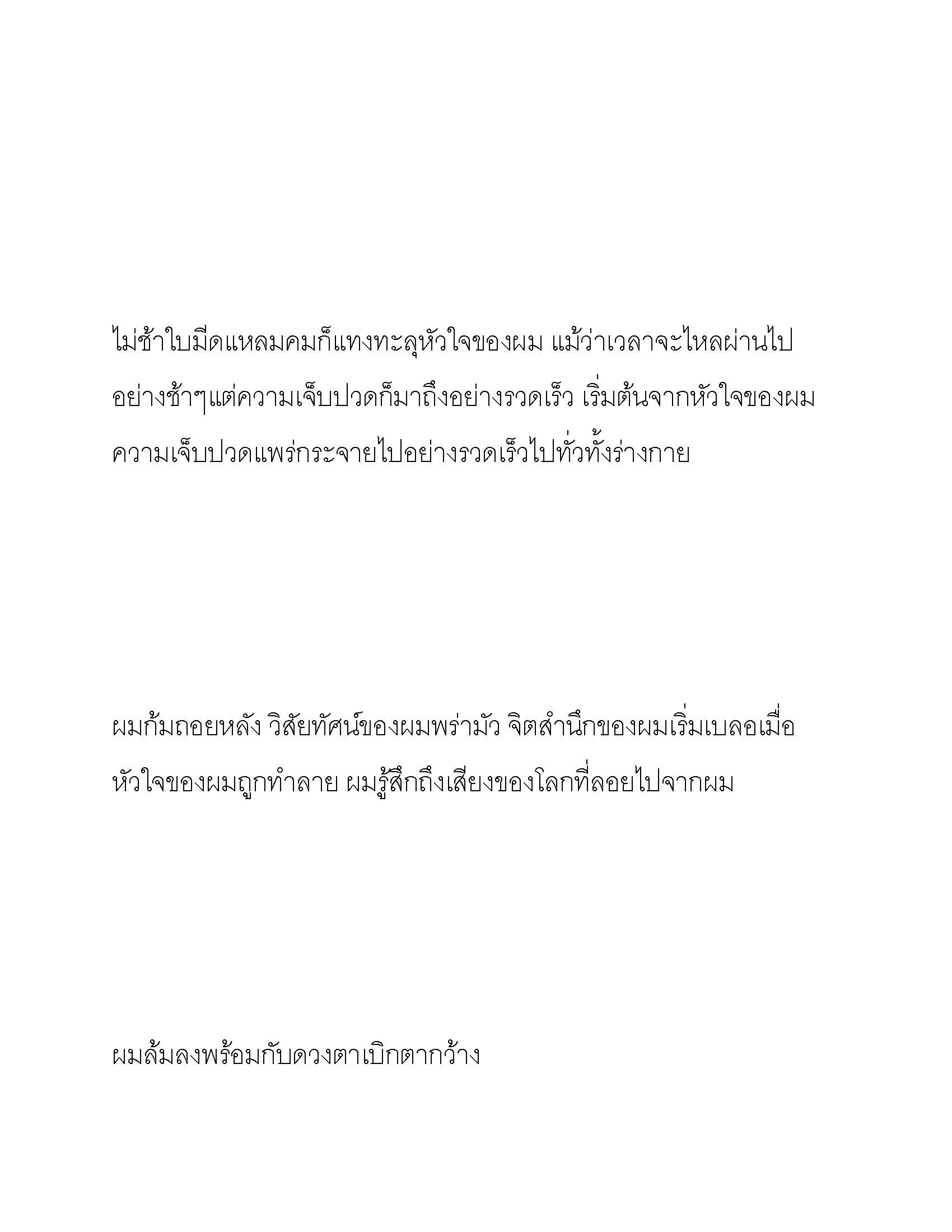 ไม่ช้าใบมีดแหลมคมก็แทงทะลุหัวใจของผม แม้ว่าเวลาจะไหลผ่านไปอย่างช้าๆแต่ความเจ็บปวดก็มาถึงอย่างรวดเร็ว เริ่มต้นจากหัวใจของผม ความเจ็บปวดแพร่กระจายไปอย่างรวดเร็วไปทั่วทั้งร่างกาย

ผมก้มถอยหลัง วิสัยทัศน์ของผมพร่ามัว จิตสำนึกของผมเริ่มเบลอเมื่อหัวใจของผมถูกทำลาย ผมรู้สึกถึงเสียงของโลกที่ลอยไปจากผม

ผมล้มลงพร้อมกับดวงตาเบิกตากว้าง